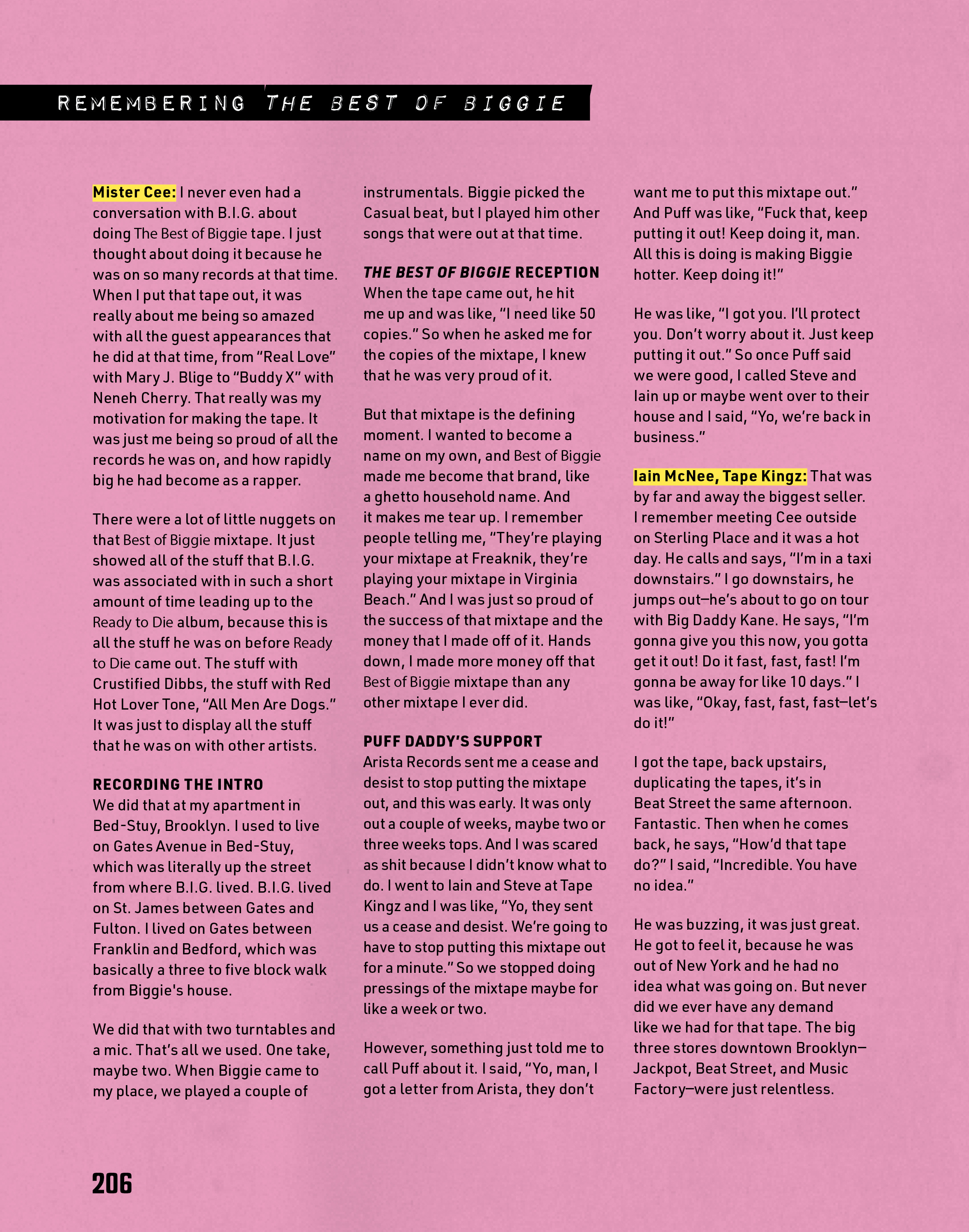 REMEMBERING THE BEST OF BIGGIE

Mister Cee: I never even had a conversation with B.I.G. about doing The Best of Biggie tape. I just thought about doing it because he was on so many records at that time. When I put that tape out, it was really about me being so amazed with all the guest appearances that he did at that time, from "Real Love" with Mary J. Blige to "Buddy X" with Neneh Cherry. That really was my motivation for making the tape. It was just me being so proud of all the records he was on, and how rapidly big he had become as a rapper.

There were a lot of little nuggets on that Best of Biggie mixtape. It just showed all of the stuff that B.I.G. was associated with in such a short amount of time leading up to the Ready to Die album, because this is all the stuff he was on before Ready to Die came out. The stuff with Crustified Dibbs, the stuff with Red Hot Lover Tone, "All Men Are Dogs." It was just to display all the stuff that he was on with other artists.

RECORDING THE INTRO
We did that at my apartment in Bed-Stuy, Brooklyn. I used to live on Gates Avenue in Bed-Stuy, which was literally up the street from where B.I.G. lived. B.I.G. lived on St. James between Gates and Fulton. I lived on Gates between Franklin and Bedford, which was basically a three to five block walk from Biggie's house.

We did that with two turntables and a mic. That's all we used. One take, maybe two. When Biggie came to my place, we played a couple of instrumentals. Biggie picked the Casual beat, but I played him other songs that were out at that time.

THE BEST OF BIGGIE RECEPTION
When the tape came out, he hit me up and was like, "I need like 50 copies." So when he asked me for the copies of the mixtape, I knew that he was very proud of it.

But that mixtape is the defining moment. I wanted to become a name on my own, and Best of Biggie made me become that brand, like a ghetto household name. And it makes me tear up. I remember people telling me, "They're playing your mixtape at Freaknik, they're playing your mixtape in Virginia Beach." And I was just so proud of the success of that mixtape and the money that I made off of it. Hands down, I made more money off that Best of Biggie mixtape than any other mixtape I ever did.

PUFF DADDY'S SUPPORT
Arista Records sent me a cease and desist to stop putting the mixtape out, and this was early. It was only out a couple of weeks, maybe two or three weeks tops. And I was scared as shit because I didn't know what to do. I went to Iain and Steve at Tape Kingz and I was like, "Yo, they sent us a cease and desist. We're going to have to stop putting this mixtape out for a minute." So we stopped doing pressings of the mixtape maybe for like a week or two.

However, something just told me to call Puff about it. I said, "Yo, man, I got a letter from Arista, they don't want me to put this mixtape out." And Puff was like, "Fuck that, keep putting it out! Keep doing it, man. All this is doing is making Biggie hotter. Keep doing it!"

He was like, "I got you. I'll protect you. Don't worry about it. Just keep putting it out." So once Puff said we were good, I called Steve and Iain up or maybe went over to their house and I said, "Yo, we're back in business."

Iain McNee, Tape Kingz: That was by far and away the biggest seller. I remember meeting Cee outside on Sterling Place and it was a hot day. He calls and says, "I'm in a taxi downstairs." I go downstairs, he jumps out—he's about to go on tour with Big Daddy Kane. He says, "I'm gonna give you this now, you gotta get it out! Do it fast, fast, fast! I'm gonna be away for like 10 days." I was like, "Okay, fast, fast, fast—let's do it!"

I got the tape, back upstairs, duplicating the tapes, it's in Beat Street the same afternoon. Fantastic. Then when he comes back, he says, "How'd that tape do?" I said, "Incredible. You have no idea."

He was buzzing, it was just great. He got to feel it, because he was out of New York and he had no idea what was going on. But never did we ever have any demand like we had for that tape. The big three stores downtown Brooklyn—Jackpot, Beat Street, and Music Factory—were just relentless.

206